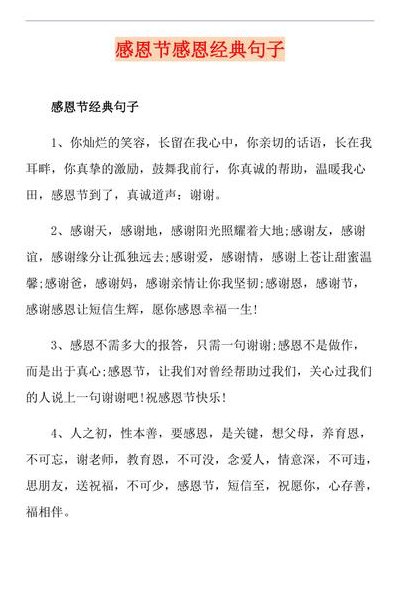 感恩节感恩经典句子

感恩节经典句子

1、你灿烂的笑容，长留在我心中，你亲切的话语，长在我耳畔，你真挚的激励，鼓舞我前行，你真诚的帮助，温暖我心田，感恩节到了，真诚道声：谢谢。

2、感谢天，感谢地，感谢阳光照耀着大地;感谢友，感谢谊，感谢缘分让孤独远去;感谢爱，感谢情，感谢上苍让甜蜜温馨;感谢爸，感谢妈，感谢亲情让你我坚韧;感谢恩，感谢节，感谢感恩让短信生辉，愿你感恩幸福一生!

3、感恩不需多大的报答，只需一句谢谢;感恩不是做作，而是出于真心;感恩节，让我们对曾经帮助过我们，关心过我们的人说上一句谢谢吧!祝感恩节快乐!

4、人之初，性本善，要感恩，是关键，想父母，养育恩，不可忘，谢老师，教育恩，不可没，念爱人，情意深，不可违，思朋友，送祝福，不可少，感恩节，短信至，祝愿你，心存善，福相伴。